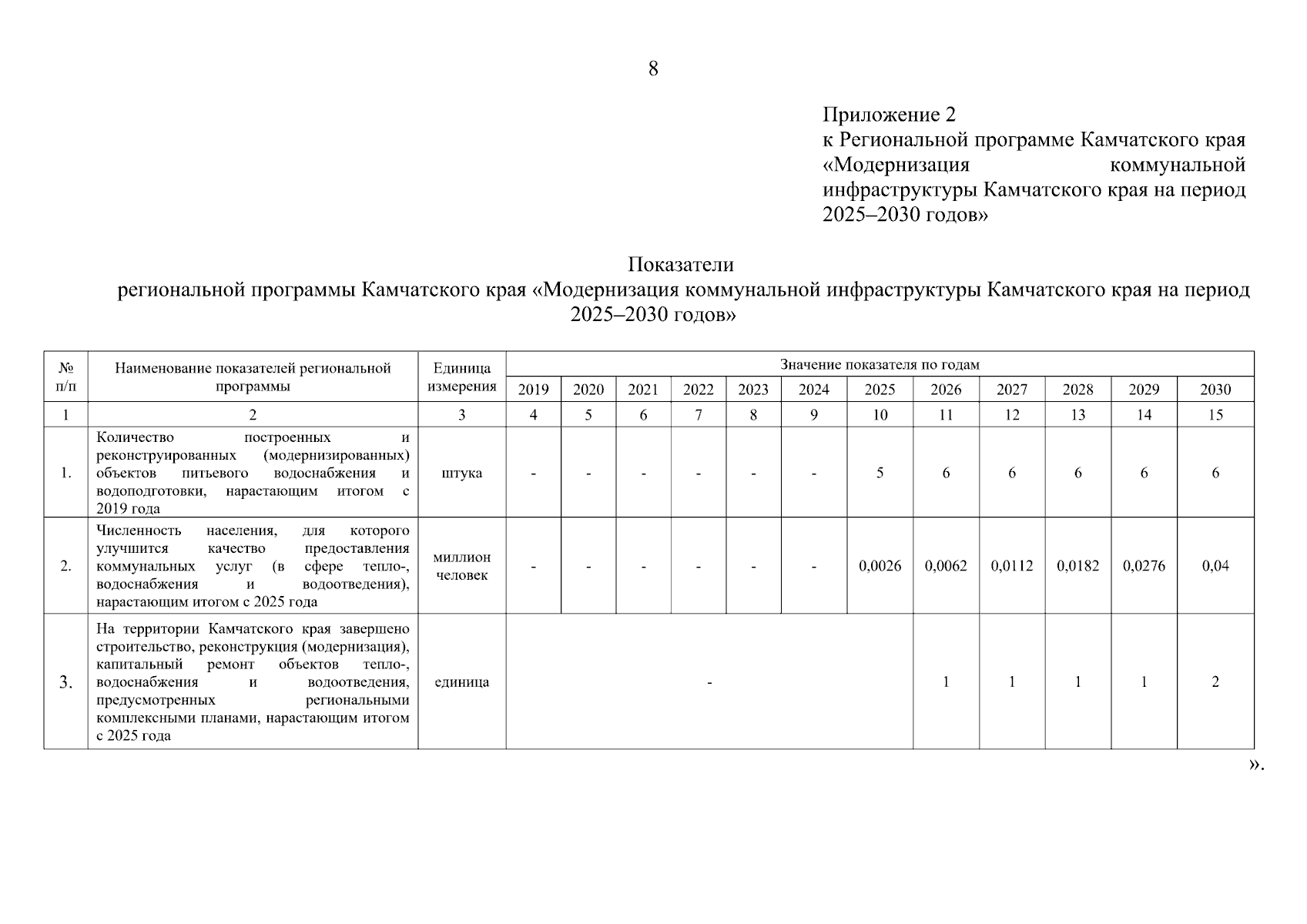 8

Приложение 2
к Региональной программе Камчатского края «Модернизация коммунальной инфраструктуры Камчатского края на период 2025–2030 годов»

Показатели
региональной программы Камчатского края «Модернизация коммунальной инфраструктуры Камчатского края на период 2025–2030 годов»

| № п/п | Наименование показателей региональной программы | Единица измерения | Значение показателя по годам | | | | | | | | | | | |
|---|---|---|---|---|---|---|---|---|---|---|---|---|---|---|
| | | | 2019 | 2020 | 2021 | 2022 | 2023 | 2024 | 2025 | 2026 | 2027 | 2028 | 2029 | 2030 |
| 1 | 2 | 3 | 4 | 5 | 6 | 7 | 8 | 9 | 10 | 11 | 12 | 13 | 14 | 15 |
| 1. | Количество построенных и реконструированных (модернизированных) объектов питьевого водоснабжения и водоподготовки, нарастающим итогом с 2019 года | штука | - | - | - | - | - | - | 5 | 6 | 6 | 6 | 6 | 6 |
| 2. | Численность населения, для которого улучшится качество предоставления коммунальных услуг (в сфере тепло-, водоснабжения и водоотведения), нарастающим итогом с 2025 года | миллион человек | - | - | - | - | - | - | 0,0026 | 0,0062 | 0,0112 | 0,0182 | 0,0276 | 0,04 |
| 3. | На территории Камчатского края завершено строительство, реконструкция (модернизация), капитальный ремонт объектов тепло-, водоснабжения и водоотведения, предусмотренных региональными комплексными планами, нарастающим итогом с 2025 года | единица | - | | | | | | | 1 | 1 | 1 | 1 | 2 |

».